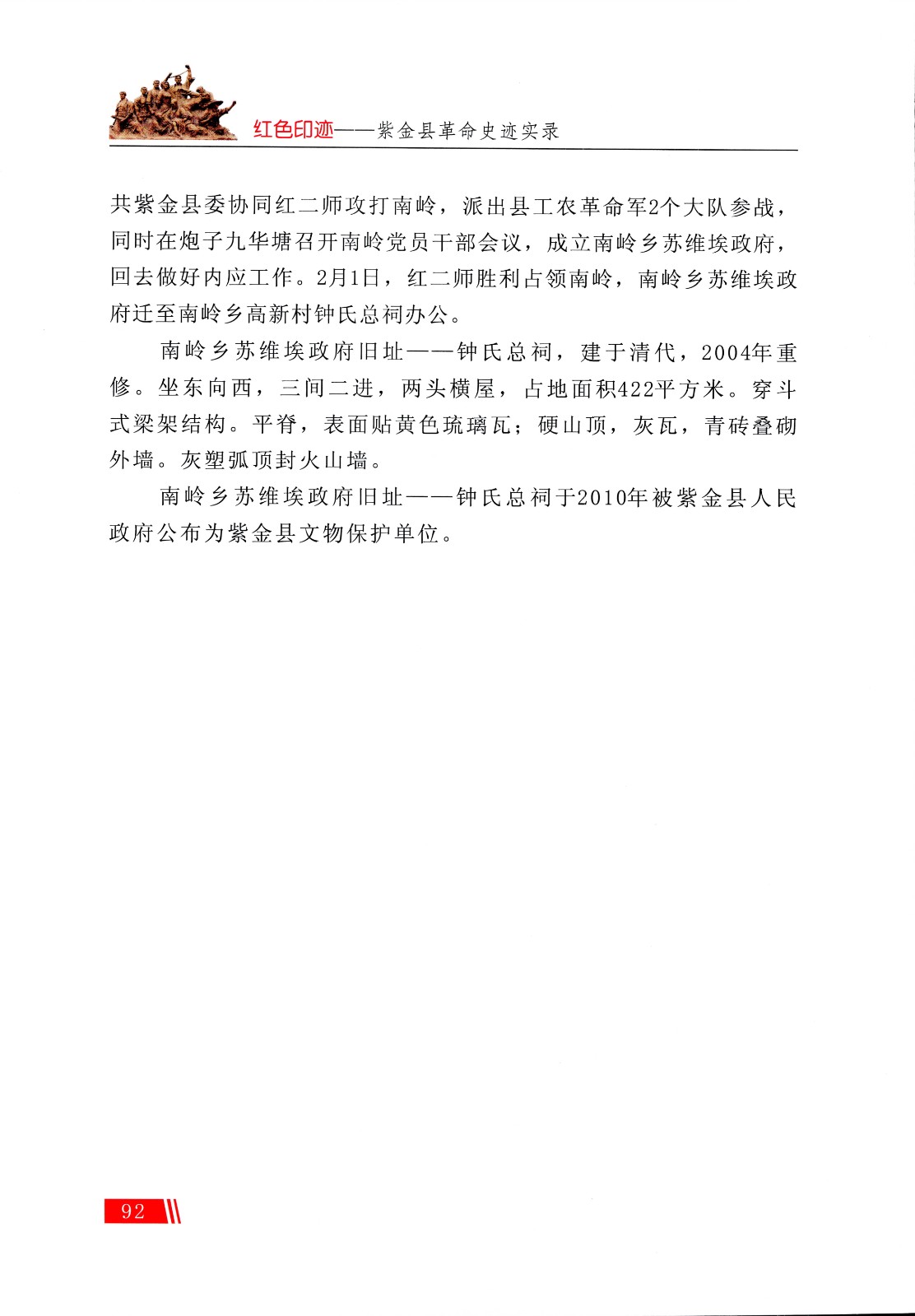 红色印迹——紫金县革命史迹实录

共紫金县委协同红二师攻打南岭，派出县工农革命军2个大队参战，同时在炮子九华塘召开南岭党员干部会议，成立南岭乡苏维埃政府，回去做好内应工作。2月1日，红二师胜利占领南岭，南岭乡苏维埃政府迁至南岭乡高新村钟氏总祠办公。

南岭乡苏维埃政府旧址——钟氏总祠，建于清代，2004年重修。坐东向西，三间二进，两头横屋，占地面积422平方米。穿斗式梁架结构。平脊，表面贴黄色琉璃瓦；硬山顶，灰瓦，青砖叠砌外墙。灰塑弧顶封火山墙。

南岭乡苏维埃政府旧址——钟氏总祠于2010年被紫金县人民政府公布为紫金县文物保护单位。

92